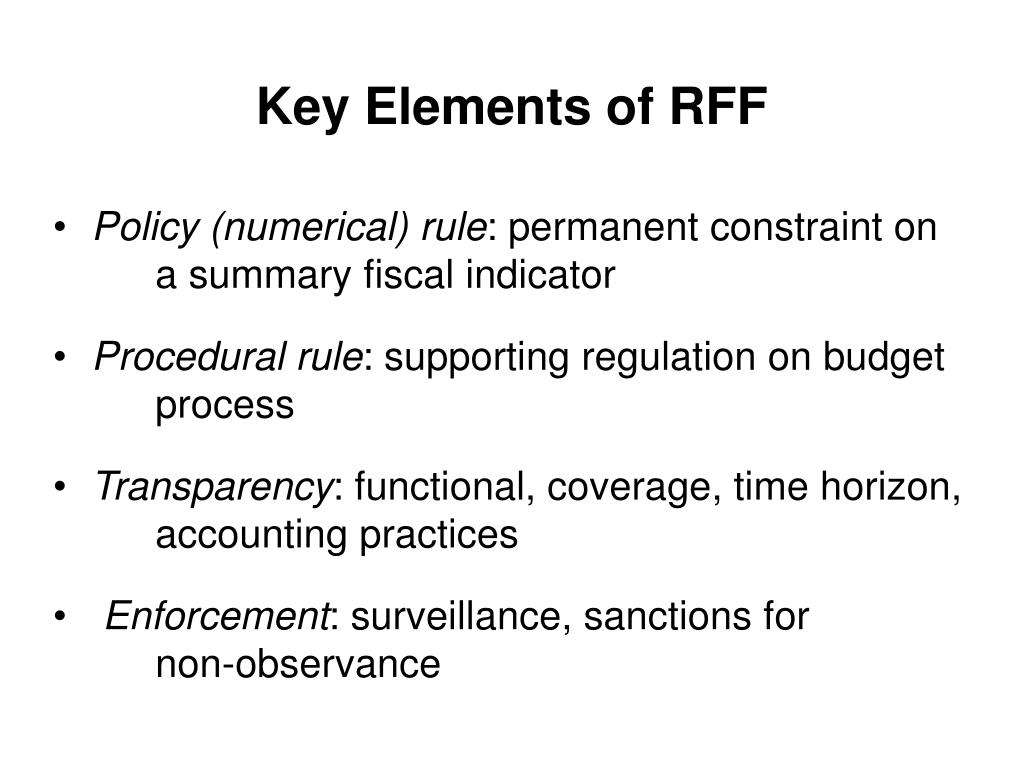 Key Elements of RFF

• Policy (numerical) rule: permanent constraint on a summary fiscal indicator

• Procedural rule: supporting regulation on budget process

• Transparency: functional, coverage, time horizon, accounting practices

• Enforcement: surveillance, sanctions for non-observance